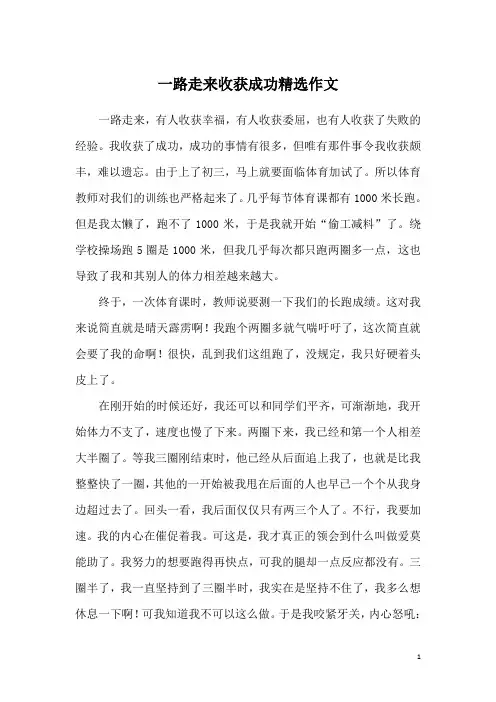 一路走来收获成功精选作文

一路走来，有人收获幸福，有人收获委屈，也有人收获了失败的经验。我收获了成功，成功的事情有很多，但唯有那件事令我收获颇丰，难以遗忘。由于上了初三，马上就要面临体育加试了。所以体育教师对我们的训练也严格起来了。几乎每节体育课都有 1000 米长跑。但是我太懒了，跑不了 1000 米，于是我就开始“偷工减料”了。绕学校操场跑 5 圈是 1000 米，但我几乎每次都只跑两圈多一点，这也导致了我和其别人的体力相差越来越大。

终于，一次体育课时，教师说要测一下我们的长跑成绩。这对我来说简直就是晴天霹雳啊！我跑个两圈多就气喘吁吁了，这次简直就会要了我的命啊！很快，乱到我们这组跑了，没规定，我只好硬着头皮上了。

在刚开始的时候还好，我还可以和同学们平齐，可渐渐地，我开始体力不支了，速度也慢了下来。两圈下来，我已经和第一个人相差大半圈了。等我三圈刚结束时，他已经从后面追上我了，也就是比我整整快了一圈，其他的一开始被我甩在后面的人也早已一个个从我身边超过去了。回头一看，我后面仅仅只有两三个人了。不行，我要加速。我的内心在催促着我。可这是，我才真正的领会到什么叫做爱莫能助了。我努力的想要跑得再快点，可我的腿却一点反应都没有。三圈半了，我一直坚持到了三圈半时，我实在是坚持不住了，我多么想休息一下啊！可我知道我不可以这么做。于是我咬紧牙关，内心怒吼：

1